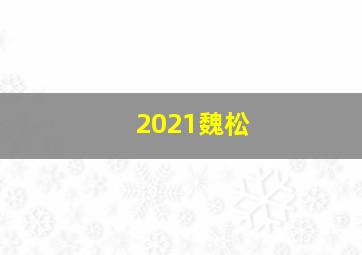 2021魏松